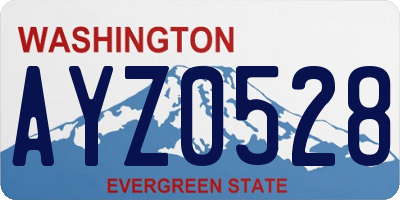 WASHINGTON

AYZ0528

EVERGREEN STATE